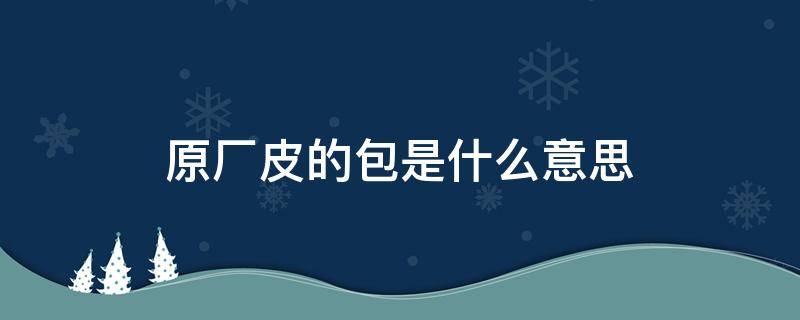 原厂皮的包是什么意思